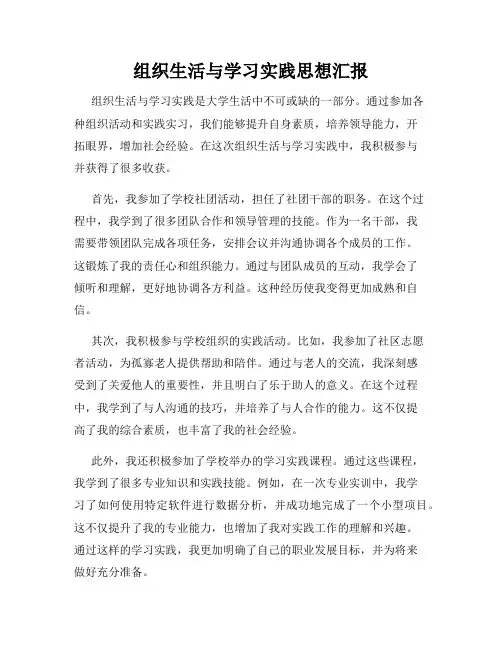 组织生活与学习实践思想汇报

组织生活与学习实践是大学生活中不可或缺的一部分。通过参加各种组织活动和实践实习，我们能够提升自身素质，培养领导能力，开拓眼界，增加社会经验。在这次组织生活与学习实践中，我积极参与并获得了很多收获。

首先，我参加了学校社团活动，担任了社团干部的职务。在这个过程中，我学到了很多团队合作和领导管理的技能。作为一名干部，我需要带领团队完成各项任务，安排会议并沟通协调各个成员的工作。这锻炼了我的责任心和组织能力。通过与团队成员的互动，我学会了倾听和理解，更好地协调各方利益。这种经历使我变得更加成熟和自信。

其次，我积极参与学校组织的实践活动。比如，我参加了社区志愿者活动，为孤寡老人提供帮助和陪伴。通过与老人的交流，我深刻感受到了关爱他人的重要性，并且明白了乐于助人的意义。在这个过程中，我学到了与人沟通的技巧，并培养了与人合作的能力。这不仅提高了我的综合素质，也丰富了我的社会经验。

此外，我还积极参加了学校举办的学习实践课程。通过这些课程，我学到了很多专业知识和实践技能。例如，在一次专业实训中，我学习了如何使用特定软件进行数据分析，并成功地完成了一个小型项目。这不仅提升了我的专业能力，也增加了我对实践工作的理解和兴趣。通过这样的学习实践，我更加明确了自己的职业发展目标，并为将来做好充分准备。